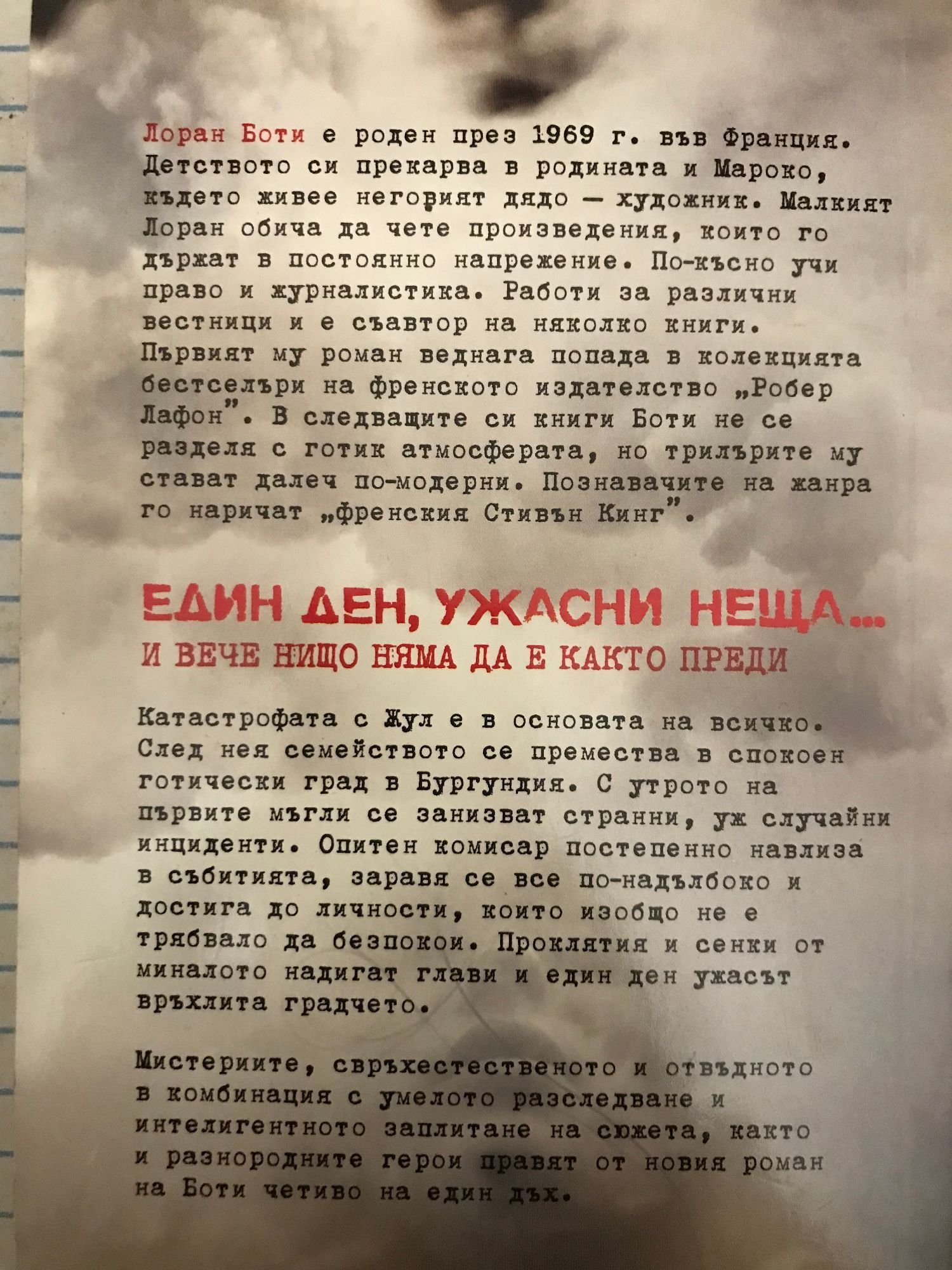 Лоран Боти е роден през 1969 г. във Франция. Детството си прекарва в родината и Мароко, където живее неговият дядо — художник. Малкият Лоран обича да чете произведения, които го държат в постоянно напрежение. По-късно учи право и журналистика. Работи за различни вестници и е съавтор на няколко книги. Първият му роман веднага попада в колекцията бестселъри на френското издателство „Робер Лафон". В следващите си книги Боти не се разделя с готик атмосферата, но трилърите му стават далеч по-модерни. Познавачите на жанра го наричат „френския Стивън Кинг".

ЕДИН ДЕН, УЖАСНИ НЕЩА...
И ВЕЧЕ НИЩО НЯМА ДА Е КАКТО ПРЕДИ

Катастрофата с Жул е в основата на всичко. След нея семейството се премества в спокоен готически град в Бургундия. С утрото на първите мъгли се занизват странни, уж случайни инциденти. Опитен комисар постепенно навлиза в събитията, заравя се все по-надълбоко и достига до личности, които изобщо не е трябвало да безпокои. Проклятия и сенки от миналото надигат глави и един ден ужасът връхлита градчето.

Мистериите, свръхестественото и отвъдното в комбинация с умелото разследване и интелигентното заплитане на сюжета, както и разнородните герои правят от новия роман на Боти четиво на един дъх.